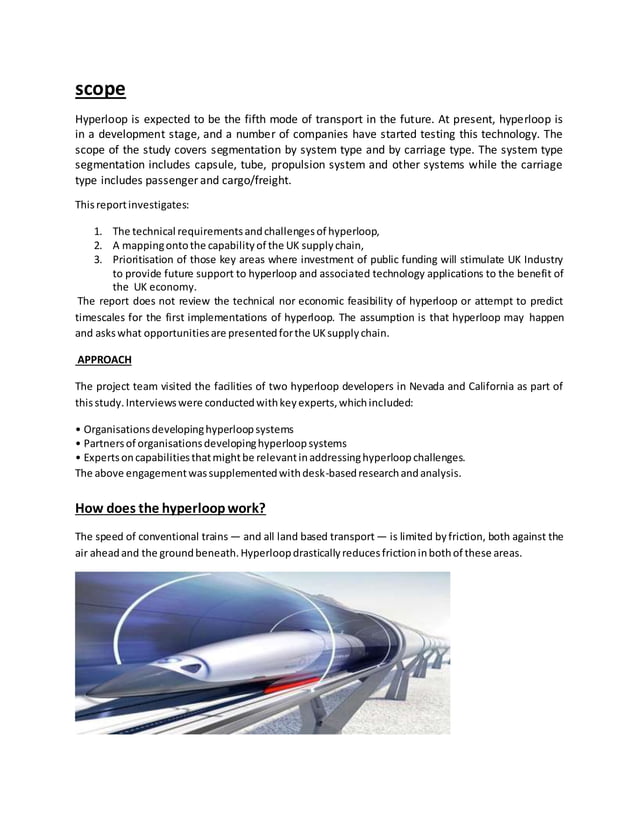 scope

Hyperloop is expected to be the fifth mode of transport in the future. At present, hyperloop is in a development stage, and a number of companies have started testing this technology. The scope of the study covers segmentation by system type and by carriage type. The system type segmentation includes capsule, tube, propulsion system and other systems while the carriage type includes passenger and cargo/freight.

This report investigates:

1. The technical requirements and challenges of hyperloop,
2. A mapping onto the capability of the UK supply chain,
3. Prioritisation of those key areas where investment of public funding will stimulate UK Industry to provide future support to hyperloop and associated technology applications to the benefit of the UK economy.

The report does not review the technical nor economic feasibility of hyperloop or attempt to predict timescales for the first implementations of hyperloop. The assumption is that hyperloop may happen and asks what opportunities are presented for the UK supply chain.

APPROACH

The project team visited the facilities of two hyperloop developers in Nevada and California as part of this study. Interviews were conducted with key experts, which included:

• Organisations developing hyperloop systems
• Partners of organisations developing hyperloop systems
• Experts on capabilities that might be relevant in addressing hyperloop challenges.
The above engagement was supplemented with desk-based research and analysis.

How does the hyperloop work?

The speed of conventional trains — and all land based transport — is limited by friction, both against the air ahead and the ground beneath. Hyperloop drastically reduces friction in both of these areas.